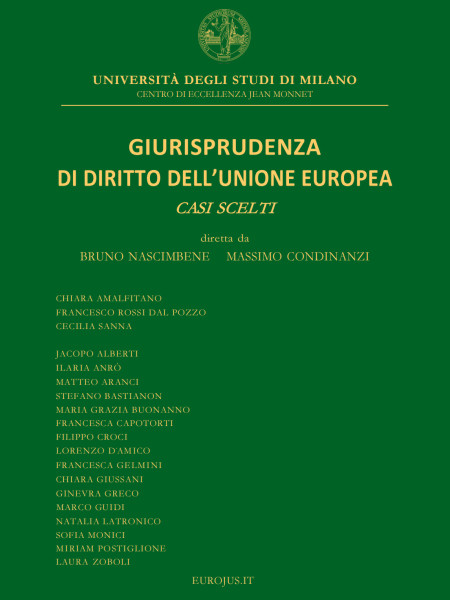 UNIVERSITÀ DEGLI STUDI DI MILANO
CENTRO DI ECCELLENZA JEAN MONNET

GIURISPRUDENZA
DI DIRITTO DELL'UNIONE EUROPEA
CASI SCELTI

diretta da
BRUNO NASCIMBENE MASSIMO CONDINANZI

CHIARA AMALFITANO
FRANCESCO ROSSI DAL POZZO
CECILIA SANNA

JACOPO ALBERTI
ILARIA ANRÒ
MATTEO ARANCI
STEFANO BASTIANON
MARIA GRAZIA BUONANNO
FRANCESCA CAPOTORTI
FILIPPO CROCI
LORENZO D'AMICO
FRANCESCA GELMINI
CHIARA GIUSSANI
GINEVRA GRECO
MARCO GUIDI
NATALIA LATRONICO
SOFIA MONICI
MIRIAM POSTIGLIONE
LAURA ZOBOLI

EUROJUS.IT